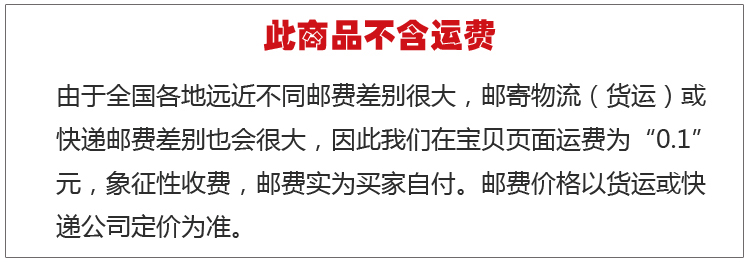 此商品不含运费

由于全国各地远近不同邮费差别很大，邮寄物流（货运）或快递邮费差别也会很大，因此我们在宝贝页面运费为“0.1”元，象征性收费，邮费实为买家自付。邮费价格以货运或快递公司定价为准。